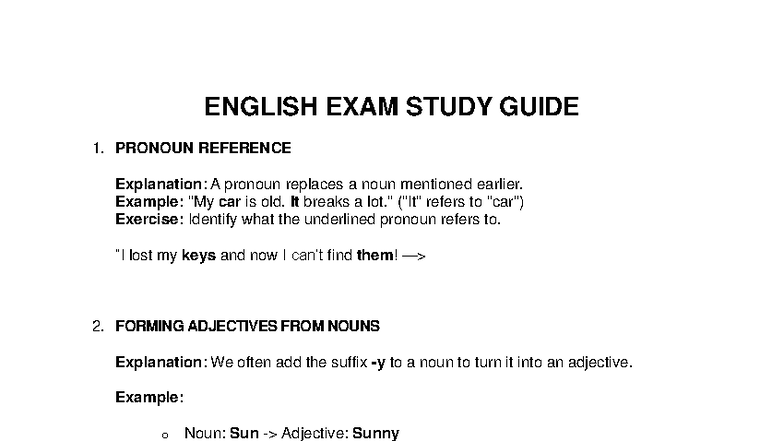 ENGLISH EXAM STUDY GUIDE

1. PRONOUN REFERENCE

Explanation: A pronoun replaces a noun mentioned earlier.
Example: "My car is old. It breaks a lot." ("It" refers to "car")
Exercise: Identify what the underlined pronoun refers to.

"I lost my keys and now I can't find them! —>

2. FORMING ADJECTIVES FROM NOUNS

Explanation: We often add the suffix -y to a noun to turn it into an adjective.

Example:

o Noun: Sun -> Adjective: Sunny